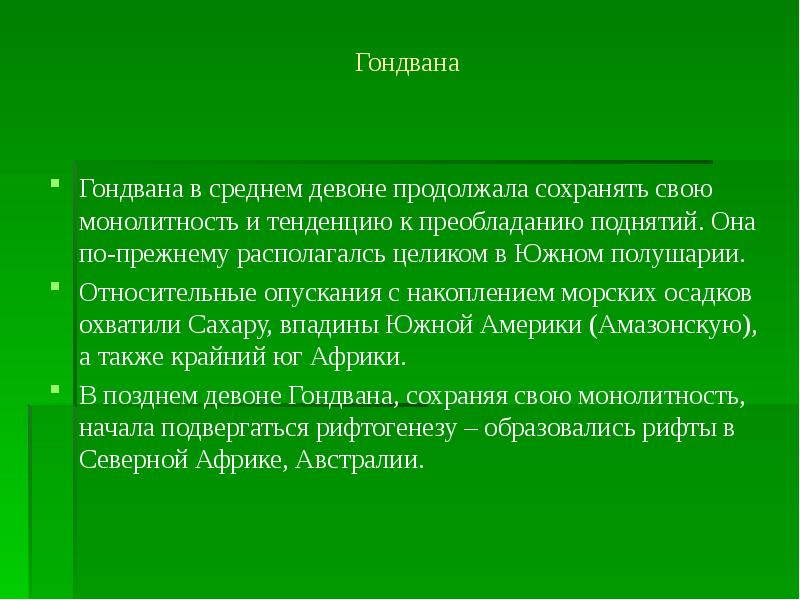 Гондвана

Гондвана в среднем девоне продолжала сохранять свою монолитность и тенденцию к преобладанию поднятий. Она по-прежнему располагалсь целиком в Южном полушарии.

Относительные опускания с накоплением морских осадков охватили Сахару, впадины Южной Америки (Амазонскую), а также крайний юг Африки.

В позднем девоне Гондвана, сохраняя свою монолитность, начала подвергаться рифтогенезу – образовались рифты в Северной Африке, Австралии.